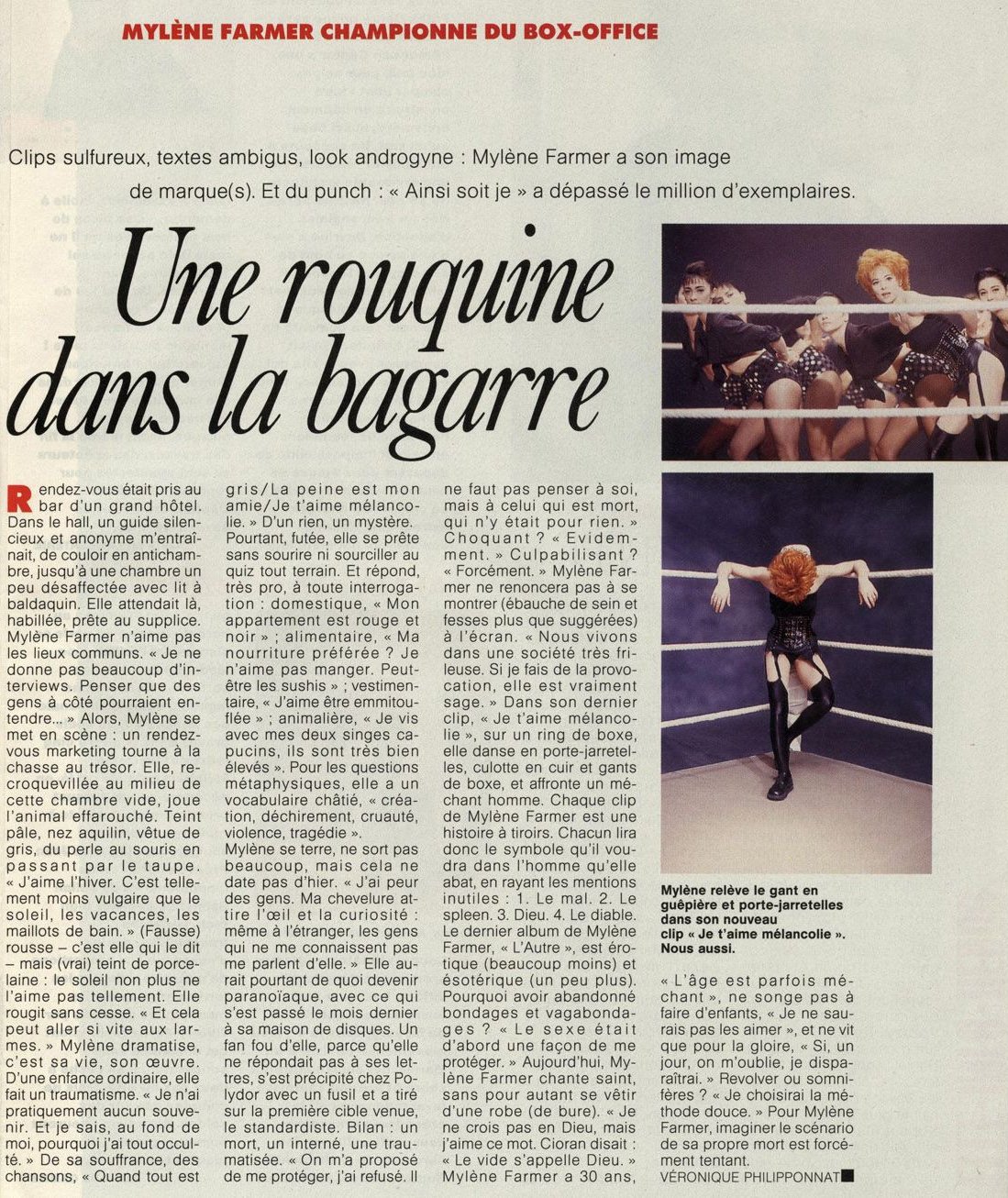 MYLÈNE FARMER CHAMPIONNE DU BOX-OFFICE

Clips sulfureux, textes ambigus, look androgyne : Mylène Farmer a son image de marque(s). Et du punch : « Ainsi soit je » a dépassé le million d'exemplaires.

Une rouquine dans la bagarre

Rendez-vous était pris au bar d'un grand hôtel. Dans le hall, un guide silencieux et anonyme m'entraînait, de couloir en antichambre, jusqu'à une chambre un peu désaffectée avec lit à baldaquin. Elle attendait là, habillée, prête au supplice. Mylène Farmer n'aime pas les lieux communs. « Je ne donne pas beaucoup d'interviews. Penser que des gens à côté pourraient entendre... » Alors, Mylène se met en scène : un rendez-vous marketing tourne à la chasse au trésor. Elle, recroquevillée au milieu de cette chambre vide, joue l'animal effarouché. Teint pâle, nez aquilin, vêtue de gris, du perle au souris en passant par le taupe. « J'aime l'hiver. C'est tellement moins vulgaire que le soleil, les vacances, les maillots de bain. » (Fausse) rousse – c'est elle qui le dit – mais (vrai) teint de porcelaine : le soleil non plus ne l'aime pas tellement. Elle rougit sans cesse. « Et cela peut aller si vite aux larmes. » Mylène dramatise, c'est sa vie, son œuvre. D'une enfance ordinaire, elle fait un traumatisme. « Je n'ai pratiquement aucun souvenir. Et je sais, au fond de moi, pourquoi j'ai tout occulté. » De sa souffrance, des chansons, « Quand tout est gris/La peine est mon amie/Je t'aime mélancolie. » D'un rien, un mystère.

Pourtant, futée, elle se prête sans sourire ni sourciller au quiz tout terrain. Et répond, très pro, à toute interrogation : domestique, « Mon appartement est rouge et noir » ; alimentaire, « Ma nourriture préférée ? Je n'aime pas manger. Peut-être les sushis » ; vestimentaire, « J'aime être emmitouflée » ; animalière, « Je vis avec mes deux singes capucins, ils sont très bien élevés ». Pour les questions métaphysiques, elle a un vocabulaire châtié, « création, déchirement, cruauté, violence, tragédie ».

Mylène se terre, ne sort pas beaucoup, mais cela ne date pas d'hier. « J'ai peur des gens. Ma chevelure attire l'œil et la curiosité : même à l'étranger, les gens qui ne me connaissent pas me parlent d'elle. » Elle aurait pourtant de quoi devenir paranoïaque, avec ce qui s'est passé le mois dernier à sa maison de disques. Un fan fou d'elle, parce qu'elle ne répondait pas à ses lettres, s'est précipité chez Polydor avec un fusil et a tiré sur la première cible venue, le standardiste. Bilan : un mort, un interné, une traumatisée. « On m'a proposé de me protéger, j'ai refusé. Il ne faut pas penser à soi, mais à celui qui est mort, qui n'y était pour rien. » Choquant ? « Evidemment. » Culpabilisant ? « Forcément. » Mylène Farmer ne renoncera pas à se montrer (ébauche de sein et fesses plus que suggérées) à l'écran. « Nous vivons dans une société très frileuse. Si je fais de la provocation, elle est vraiment sage. » Dans son dernier clip, « Je t'aime mélancolie », sur un ring de boxe, elle danse en porte-jarretelles, culotte en cuir et gants de boxe, et affronte un méchant homme. Chaque clip de Mylène Farmer est une histoire à tiroirs. Chacun lira donc le symbole qu'il voudra dans l'homme qu'elle abat, en rayant les mentions inutiles : 1. Le mal. 2. Le spleen. 3. Dieu. 4. Le diable. Le dernier album de Mylène Farmer, « L'Autre », est érotique (beaucoup moins) et ésotérique (un peu plus). Pourquoi avoir abandonné bondages et vagabondages ? « Le sexe était d'abord une façon de me protéger. » Aujourd'hui, Mylène Farmer chante saint, sans pour autant se vêtir d'une robe (de bure). « Je ne crois pas en Dieu, mais j'aime ce mot. Cioran disait : « Le vide s'appelle Dieu. » Mylène Farmer a 30 ans, « L'âge est parfois méchant », ne songe pas à faire d'enfants, « Je ne saurais pas les aimer », et ne vit que pour la gloire, « Si, un jour, on m'oublie, je disparaîtrai. » Revolver ou somnifères ? « Je choisirai la méthode douce. » Pour Mylène Farmer, imaginer le scénario de sa propre mort est forcément tentant.

VÉRONIQUE PHILIPPONNAT

Mylène relève le gant en guêpière et porte-jarretelles dans son nouveau clip « Je t'aime mélancolie ». Nous aussi.